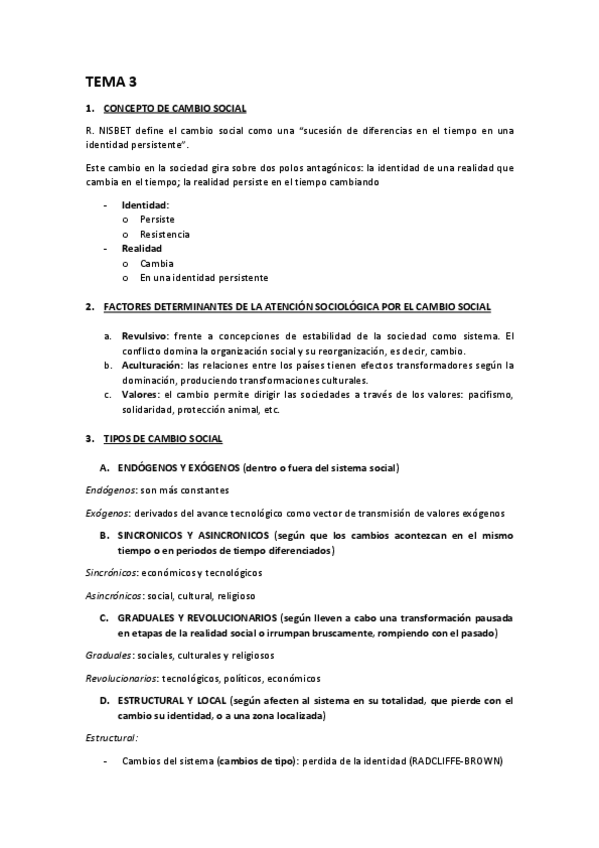 TEMA 3

1. CONCEPTO DE CAMBIO SOCIAL

R. NISBET define el cambio social como una "sucesión de diferencias en el tiempo en una identidad persistente".

Este cambio en la sociedad gira sobre dos polos antagónicos: la identidad de una realidad que cambia en el tiempo; la realidad persiste en el tiempo cambiando

- Identidad:
  o Persiste
  o Resistencia
- Realidad
  o Cambia
  o En una identidad persistente

2. FACTORES DETERMINANTES DE LA ATENCIÓN SOCIOLÓGICA POR EL CAMBIO SOCIAL

a. Revulsivo: frente a concepciones de estabilidad de la sociedad como sistema. El conflicto domina la organización social y su reorganización, es decir, cambio.
b. Aculturación: las relaciones entre los países tienen efectos transformadores según la dominación, produciendo transformaciones culturales.
c. Valores: el cambio permite dirigir las sociedades a través de los valores: pacifismo, solidaridad, protección animal, etc.

3. TIPOS DE CAMBIO SOCIAL

A. ENDÓGENOS Y EXÓGENOS (dentro o fuera del sistema social)

Endógenos: son más constantes

Exógenos: derivados del avance tecnológico como vector de transmisión de valores exógenos

B. SINCRONICOS Y ASINCRONICOS (según que los cambios acontezcan en el mismo tiempo o en periodos de tiempo diferenciados)

Sincrónicos: económicos y tecnológicos

Asincrónicos: social, cultural, religioso

C. GRADUALES Y REVOLUCIONARIOS (según lleven a cabo una transformación pausada en etapas de la realidad social o irrumpan bruscamente, rompiendo con el pasado)

Graduales: sociales, culturales y religiosos

Revolucionarios: tecnológicos, políticos, económicos

D. ESTRUCTURAL Y LOCAL (según afecten al sistema en su totalidad, que pierde con el cambio su identidad, o a una zona localizada)

Estructural:

- Cambios del sistema (cambios de tipo): perdida de la identidad (RADCLIFFE-BROWN)